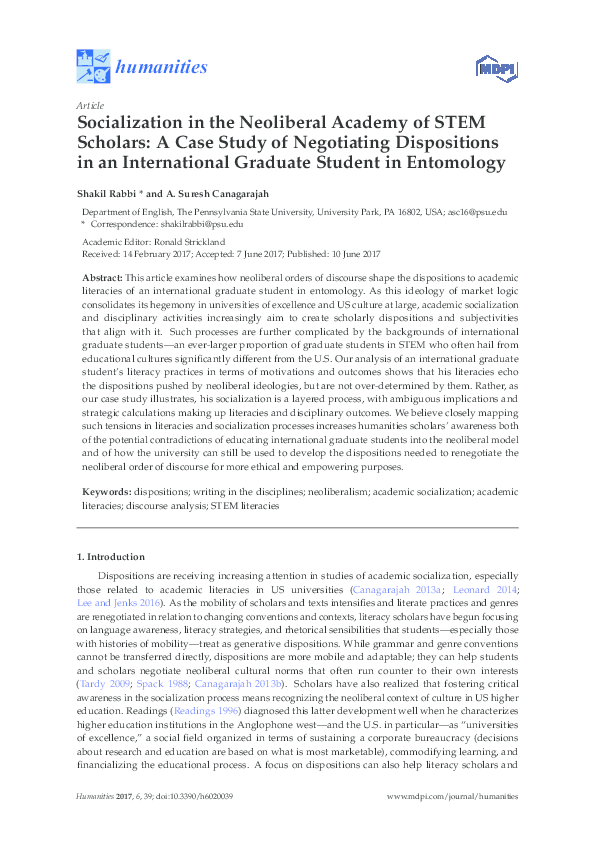 humanities

MDPI

Article

Socialization in the Neoliberal Academy of STEM Scholars: A Case Study of Negotiating Dispositions in an International Graduate Student in Entomology

Shakil Rabbi * and A. Suresh Canagarajah

Department of English, The Pennsylvania State University, University Park, PA 16802, USA; asc16@psu.edu
* Correspondence: shakilrabbi@psu.edu

Academic Editor: Ronald Strickland
Received: 14 February 2017; Accepted: 7 June 2017; Published: 10 June 2017

Abstract: This article examines how neoliberal orders of discourse shape the dispositions to academic literacies of an international graduate student in entomology. As this ideology of market logic consolidates its hegemony in universities of excellence and US culture at large, academic socialization and disciplinary activities increasingly aim to create scholarly dispositions and subjectivities that align with it. Such processes are further complicated by the backgrounds of international graduate students—an ever-larger proportion of graduate students in STEM who often hail from educational cultures significantly different from the U.S. Our analysis of an international graduate student's literacy practices in terms of motivations and outcomes shows that his literacies echo the dispositions pushed by neoliberal ideologies, but are not over-determined by them. Rather, as our case study illustrates, his socialization is a layered process, with ambiguous implications and strategic calculations making up literacies and disciplinary outcomes. We believe closely mapping such tensions in literacies and socialization processes increases humanities scholars' awareness both of the potential contradictions of educating international graduate students into the neoliberal model and of how the university can still be used to develop the dispositions needed to renegotiate the neoliberal order of discourse for more ethical and empowering purposes.

Keywords: dispositions; writing in the disciplines; neoliberalism; academic socialization; academic literacies; discourse analysis; STEM literacies

1. Introduction

Dispositions are receiving increasing attention in studies of academic socialization, especially those related to academic literacies in US universities (Canagarajah 2013a; Leonard 2014; Lee and Jenks 2016). As the mobility of scholars and texts intensifies and literate practices and genres are renegotiated in relation to changing conventions and contexts, literacy scholars have begun focusing on language awareness, literacy strategies, and rhetorical sensibilities that students—especially those with histories of mobility—treat as generative dispositions. While grammar and genre conventions cannot be transferred directly, dispositions are more mobile and adaptable; they can help students and scholars negotiate neoliberal cultural norms that often run counter to their own interests (Tardy 2009; Spack 1988; Canagarajah 2013b). Scholars have also realized that fostering critical awareness in the socialization process means recognizing the neoliberal context of culture in US higher education. Readings (Readings 1996) diagnosed this latter development well when he characterizes higher education institutions in the Anglophone west—and the U.S. in particular—as "universities of excellence," a social field organized in terms of sustaining a corporate bureaucracy (decisions about research and education are based on what is most marketable), commodifying learning, and financializing the educational process. A focus on dispositions can also help literacy scholars and

Humanities 2017, 6, 39; doi:10.3390/h6020039    www.mdpi.com/journal/humanities